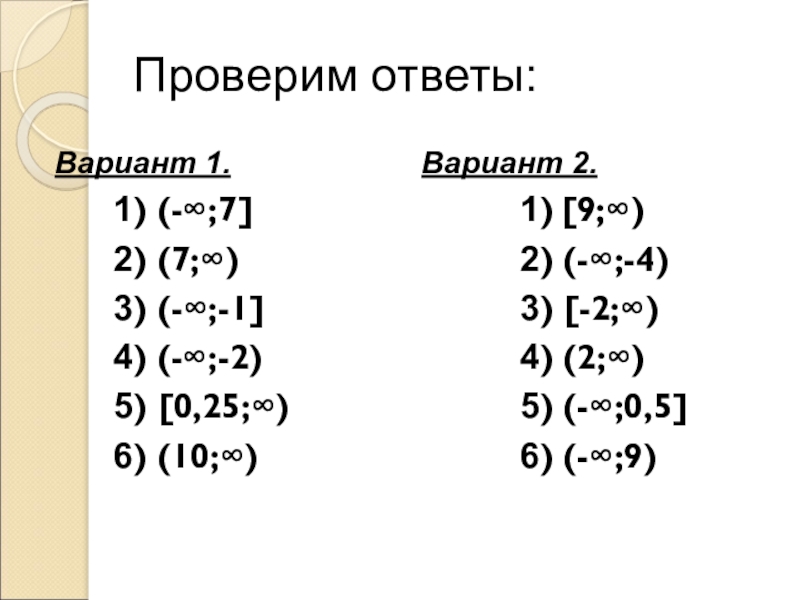 Проверим ответы:

Вариант 1.

1) $(-\infty;7]$

2) $(7;\infty)$

3) $(-\infty;-1]$

4) $(-\infty;-2)$

5) $[0,25;\infty)$

6) $(10;\infty)$

Вариант 2.

1) $[9;\infty)$

2) $(-\infty;-4)$

3) $[-2;\infty)$

4) $(2;\infty)$

5) $(-\infty;0,5]$

6) $(-\infty;9)$